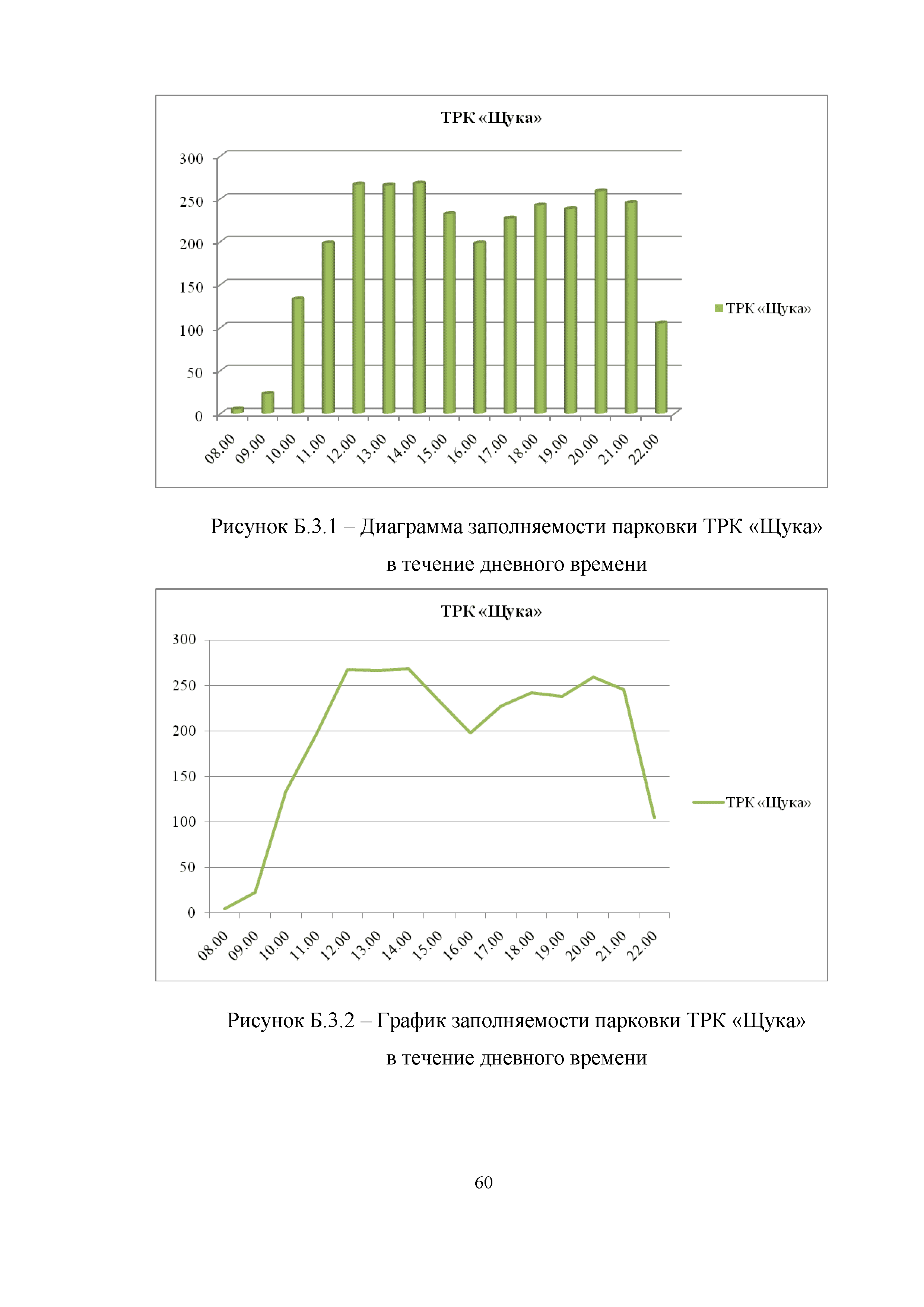 ТРК «Щука»

300
250
200
150
100
50
0

08.00 09.00 10.00 11.00 12.00 13.00 14.00 15.00 16.00 17.00 18.00 19.00 20.00 21.00 22.00

ТРК «Щука»

Рисунок Б.3.1 – Диаграмма заполняемости парковки ТРК «Щука» в течение дневного времени

ТРК «Щука»

300
250
200
150
100
50
0

08.00 09.00 10.00 11.00 12.00 13.00 14.00 15.00 16.00 17.00 18.00 19.00 20.00 21.00 22.00

ТРК «Щука»

Рисунок Б.3.2 – График заполняемости парковки ТРК «Щука» в течение дневного времени

60